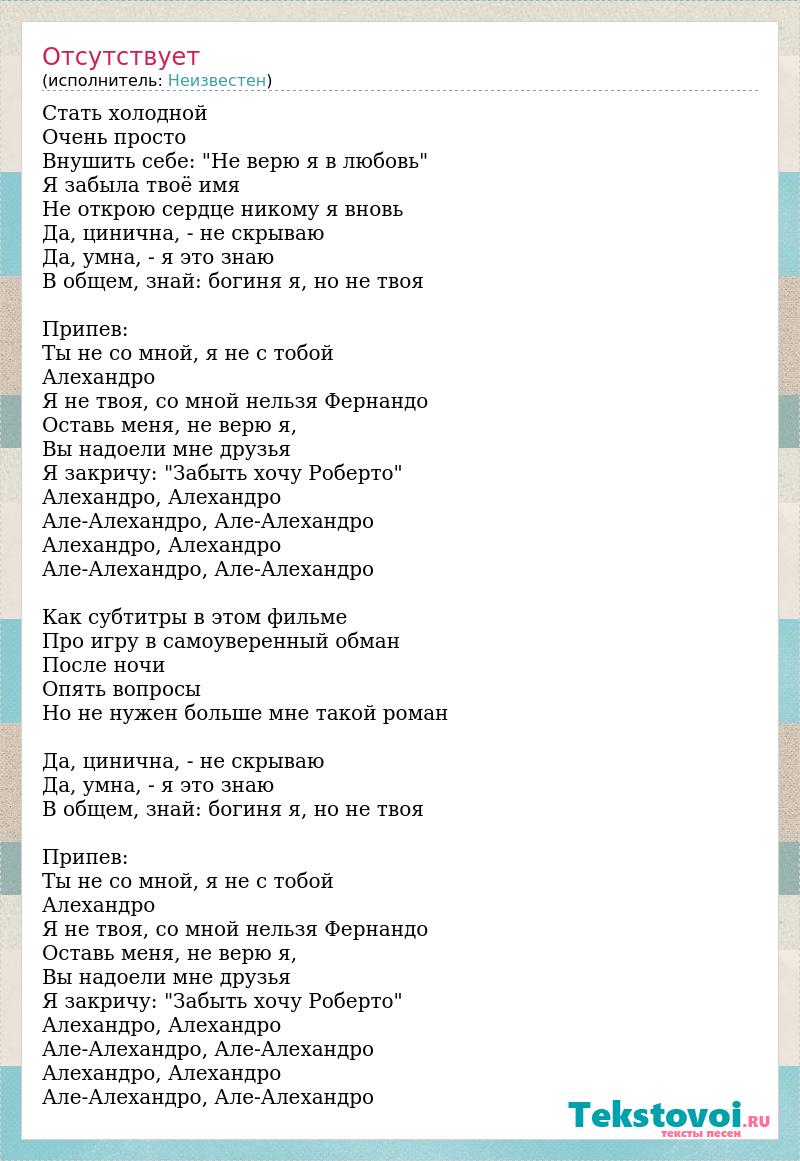 Отсутствует
(исполнитель: Неизвестен)

Стать холодной
Очень просто
Внушить себе: "Не верю я в любовь"
Я забыла твоё имя
Не открою сердце никому я вновь
Да, цинична, - не скрываю
Да, умна, - я это знаю
В общем, знай: богиня я, но не твоя

Припев:
Ты не со мной, я не с тобой
Алехандро
Я не твоя, со мной нельзя Фернандо
Оставь меня, не верю я,
Вы надоели мне друзья
Я закричу: "Забыть хочу Роберто"
Алехандро, Алехандро
Але-Алехандро, Але-Алехандро
Алехандро, Алехандро
Але-Алехандро, Але-Алехандро

Как субтитры в этом фильме
Про игру в самоуверенный обман
После ночи
Опять вопросы
Но не нужен больше мне такой роман

Да, цинична, - не скрываю
Да, умна, - я это знаю
В общем, знай: богиня я, но не твоя

Припев:
Ты не со мной, я не с тобой
Алехандро
Я не твоя, со мной нельзя Фернандо
Оставь меня, не верю я,
Вы надоели мне друзья
Я закричу: "Забыть хочу Роберто"
Алехандро, Алехандро
Але-Алехандро, Але-Алехандро
Алехандро, Алехандро
Але-Алехандро, Але-Алехандро

Tekstovoi.RU
тексты песен